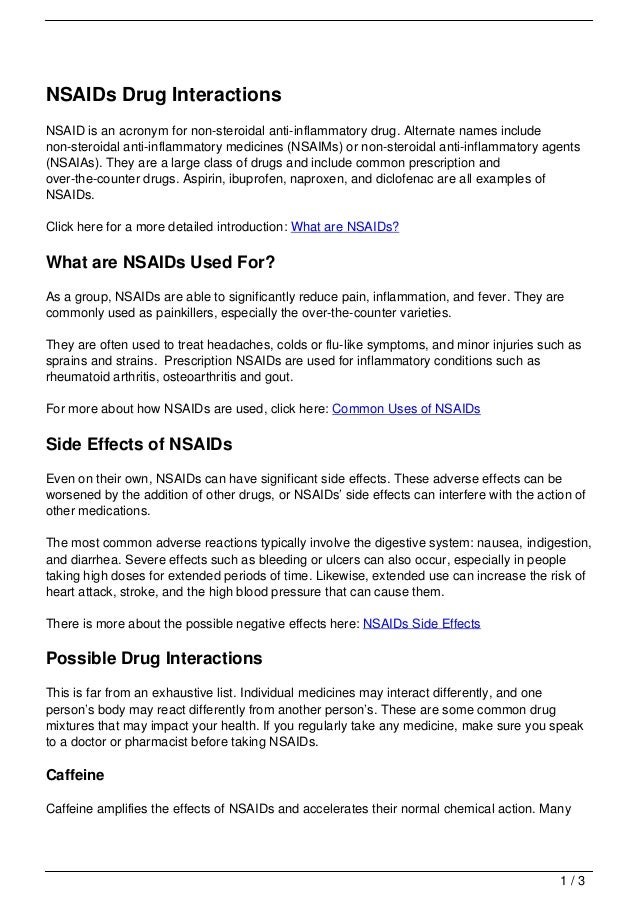 NSAIDs Drug Interactions

NSAID is an acronym for non-steroidal anti-inflammatory drug. Alternate names include non-steroidal anti-inflammatory medicines (NSAIMs) or non-steroidal anti-inflammatory agents (NSAIAs). They are a large class of drugs and include common prescription and over-the-counter drugs. Aspirin, ibuprofen, naproxen, and diclofenac are all examples of NSAIDs.

Click here for a more detailed introduction: What are NSAIDs?

What are NSAIDs Used For?

As a group, NSAIDs are able to significantly reduce pain, inflammation, and fever. They are commonly used as painkillers, especially the over-the-counter varieties.

They are often used to treat headaches, colds or flu-like symptoms, and minor injuries such as sprains and strains. Prescription NSAIDs are used for inflammatory conditions such as rheumatoid arthritis, osteoarthritis and gout.

For more about how NSAIDs are used, click here: Common Uses of NSAIDs

Side Effects of NSAIDs

Even on their own, NSAIDs can have significant side effects. These adverse effects can be worsened by the addition of other drugs, or NSAIDs' side effects can interfere with the action of other medications.

The most common adverse reactions typically involve the digestive system: nausea, indigestion, and diarrhea. Severe effects such as bleeding or ulcers can also occur, especially in people taking high doses for extended periods of time. Likewise, extended use can increase the risk of heart attack, stroke, and the high blood pressure that can cause them.

There is more about the possible negative effects here: NSAIDs Side Effects

Possible Drug Interactions

This is far from an exhaustive list. Individual medicines may interact differently, and one person's body may react differently from another person's. These are some common drug mixtures that may impact your health. If you regularly take any medicine, make sure you speak to a doctor or pharmacist before taking NSAIDs.

Caffeine

Caffeine amplifies the effects of NSAIDs and accelerates their normal chemical action. Many

1 / 3